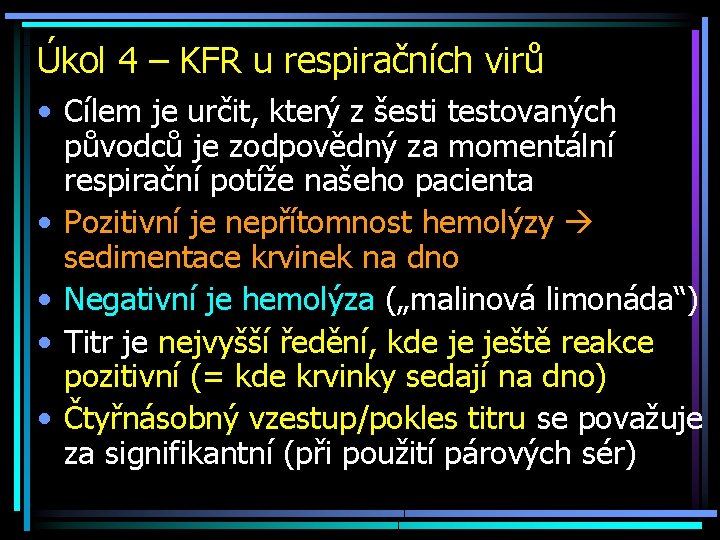 Úkol 4 – KFR u respiračních virů

• Cílem je určit, který z šesti testovaných původců je zodpovědný za momentální respirační potíže našeho pacienta
• Pozitivní je nepřítomnost hemolýzy → sedimentace krvinek na dno
• Negativní je hemolýza („malinová limonáda“)
• Titr je nejvyšší ředění, kde je ještě reakce pozitivní (= kde krvinky sedají na dno)
• Čtyřnásobný vzestup/pokles titru se považuje za signifikantní (při použití párových sér)